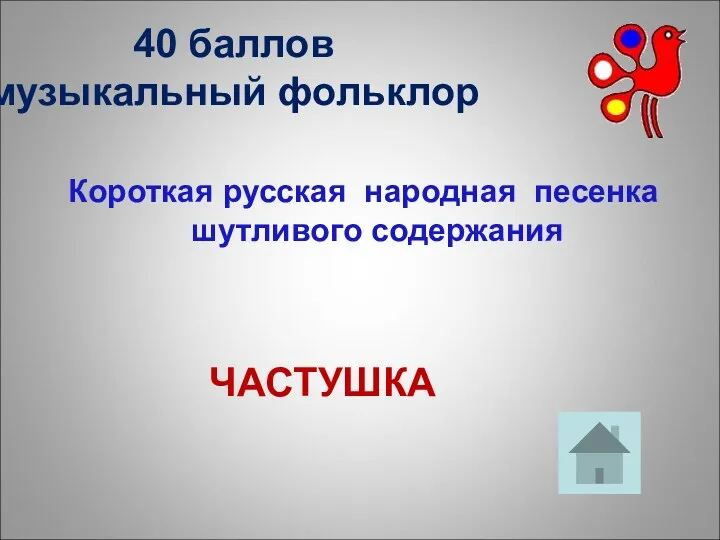 40 баллов
музыкальный фольклор

Короткая русская народная песенка шутливого содержания

ЧАСТУШКА